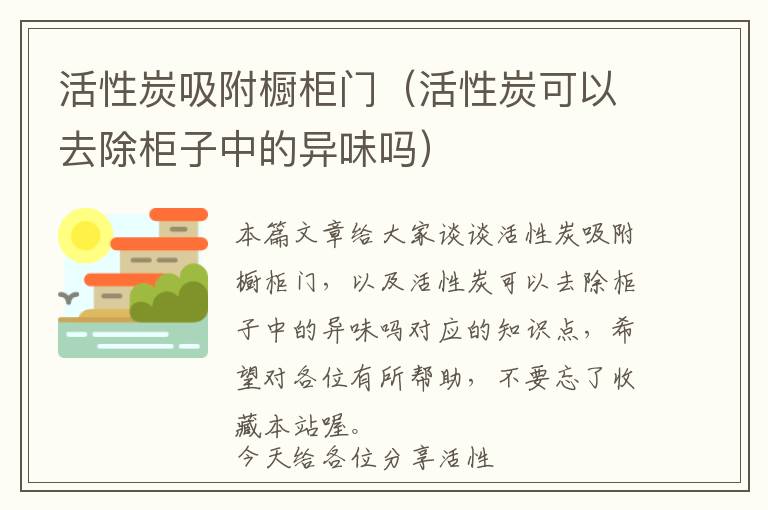 活性炭吸附橱柜门（活性炭可以去除柜子中的异味吗）

本篇文章给大家谈谈活性炭吸附橱柜门，以及活性炭可以去除柜子中的异味吗对应的知识点，希望对各位有所帮助，不要忘了收藏本站喔。
今天给各位分享活性